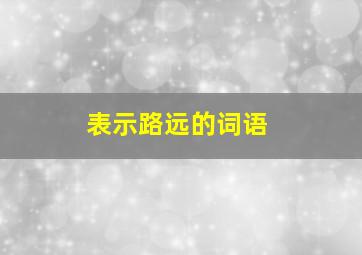 表示路远的词语